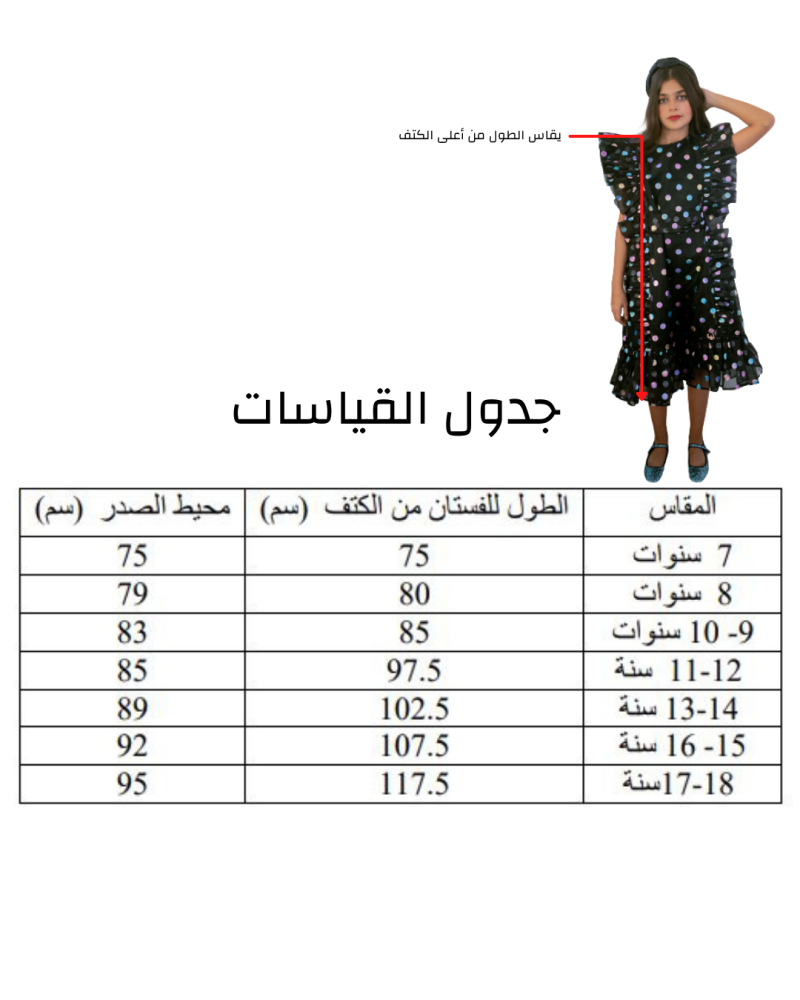 يقاس الطول من أعلى الكتف

جدول القياسات

| المقاس | الطول للفستان من الكتف (سم) | محيط الصدر (سم) |
|---|---|---|
| 7 سنوات | 75 | 75 |
| 8 سنوات | 80 | 79 |
| 9- 10 سنوات | 85 | 83 |
| 11-12 سنة | 97.5 | 85 |
| 13-14 سنة | 102.5 | 89 |
| 15- 16 سنة | 107.5 | 92 |
| 17-18سنة | 117.5 | 95 |